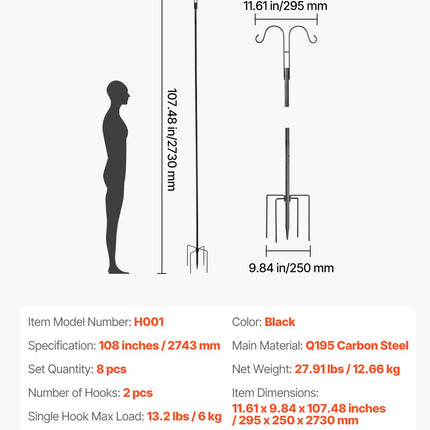 11.61 in/295 mm

107.48 in/2730 mm

9.84 in/250 mm

Item Model Number: H001

Specification: 108 inches / 2743 mm

Set Quantity: 8 pcs

Number of Hooks: 2 pcs

Single Hook Max Load: 13.2 lbs / 6 kg

Color: Black

Main Material: Q195 Carbon Steel

Net Weight: 27.91 lbs / 12.66 kg

Item Dimensions: 11.61 x 9.84 x 107.48 inches / 295 x 250 x 2730 mm